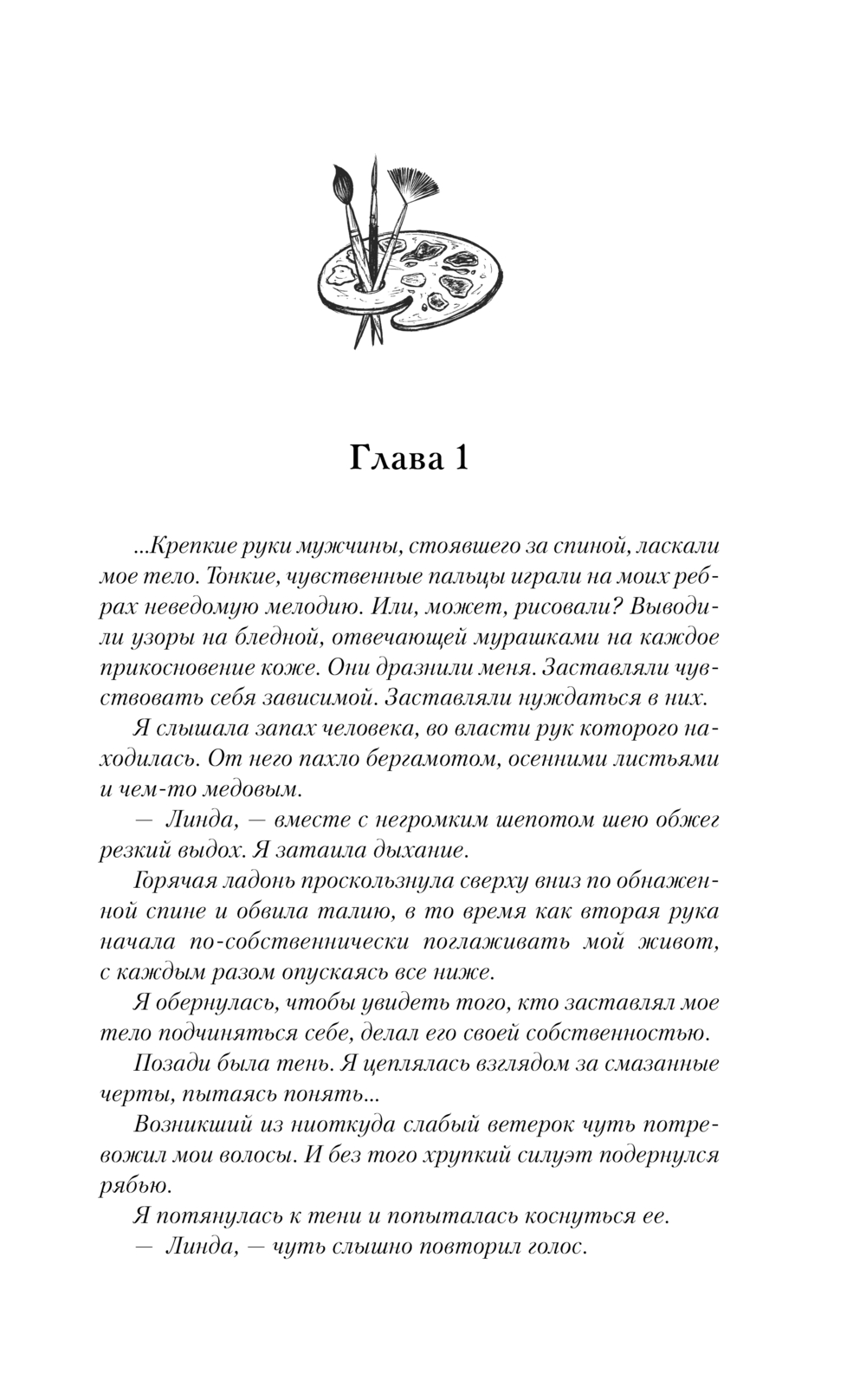 Глава 1

...Крепкие руки мужчины, стоявшего за спиной, ласкали мое тело. Тонкие, чувственные пальцы играли на моих ребрах неведомую мелодию. Или, может, рисовали? Выводили узоры на бледной, отвечающей мурашками на каждое прикосновение коже. Они дразнили меня. Заставляли чувствовать себя зависимой. Заставляли нуждаться в них.

Я слышала запах человека, во власти рук которого находилась. От него пахло бергамотом, осенними листьями и чем-то медовым.

— Линда, — вместе с негромким шепотом шею обжег резкий выдох. Я затаила дыхание.

Горячая ладонь проскользнула сверху вниз по обнаженной спине и обвила талию, в то время как вторая рука начала по-собственнически поглаживать мой живот, с каждым разом опускаясь все ниже.

Я обернулась, чтобы увидеть того, кто заставлял мое тело подчиняться себе, делал его своей собственностью.

Позади была тень. Я цеплялась взглядом за смазанные черты, пытаясь понять...

Возникший из ниоткуда слабый ветерок чуть потревожил мои волосы. И без того хрупкий силуэт подернулся рябью.

Я потянулась к тени и попыталась коснуться ее.

— Линда, — чуть слышно повторил голос.